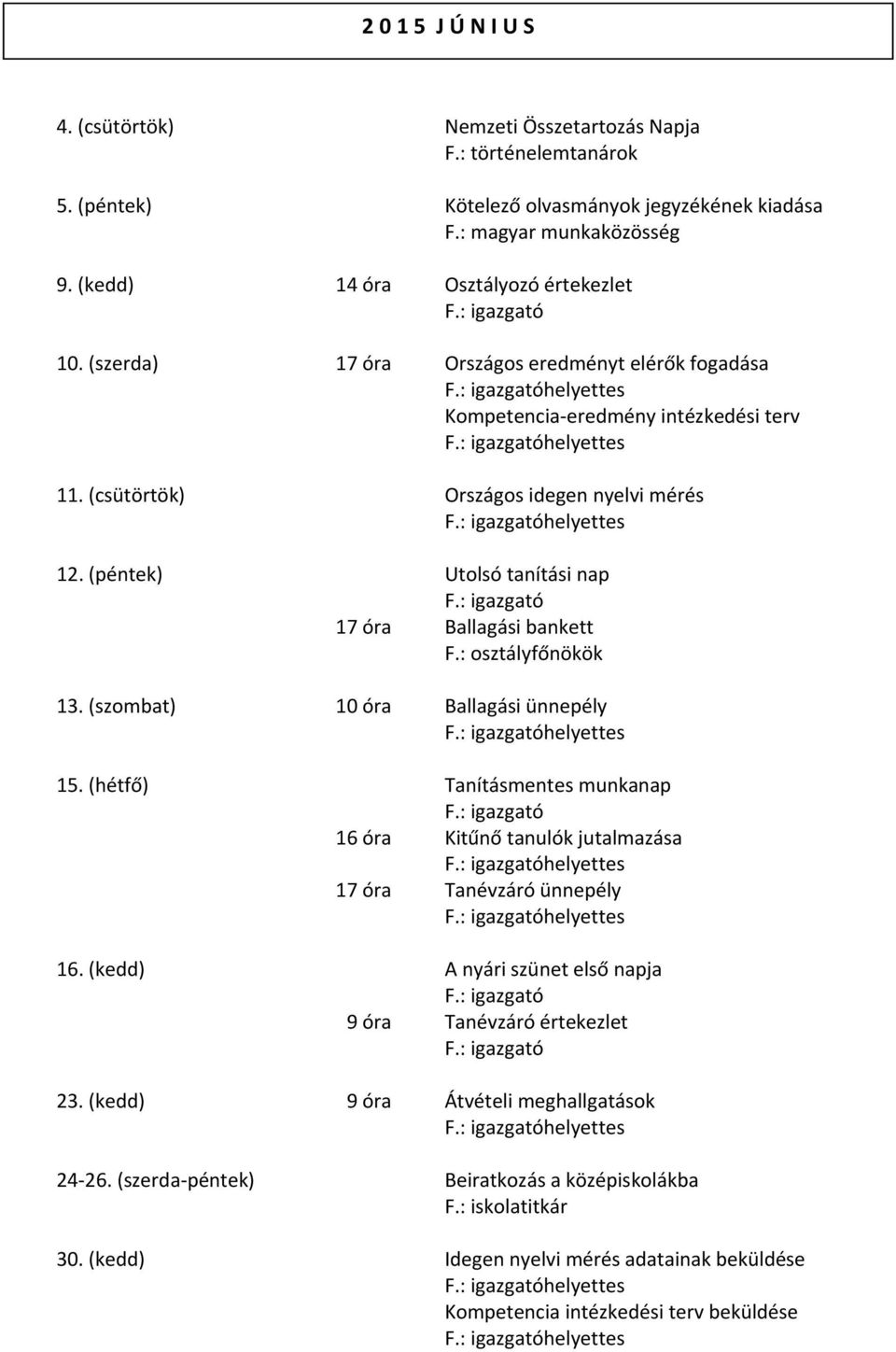 2 0 1 5 J Ú N I U S

4. (csütörtök) Nemzeti Összetartozás Napja
F.: történelemtanárok

5. (péntek) Kötelező olvasmányok jegyzékének kiadása
F.: magyar munkaközösség

9. (kedd) 14 óra Osztályozó értekezlet
F.: igazgató

10. (szerda) 17 óra Országos eredményt elérők fogadása
F.: igazgatóhelyettes
Kompetencia-eredmény intézkedési terv
F.: igazgatóhelyettes

11. (csütörtök) Országos idegen nyelvi mérés
F.: igazgatóhelyettes

12. (péntek) Utolsó tanítási nap
F.: igazgató
17 óra Ballagási bankett
F.: osztályfőnökök

13. (szombat) 10 óra Ballagási ünnepély
F.: igazgatóhelyettes

15. (hétfő) Tanításmentes munkanap
F.: igazgató
16 óra Kitűnő tanulók jutalmazása
F.: igazgatóhelyettes
17 óra Tanévzáró ünnepély
F.: igazgatóhelyettes

16. (kedd) A nyári szünet első napja
F.: igazgató
9 óra Tanévzáró értekezlet
F.: igazgató

23. (kedd) 9 óra Átvételi meghallgatások
F.: igazgatóhelyettes

24-26. (szerda-péntek) Beiratkozás a középiskolákba
F.: iskolatitkár

30. (kedd) Idegen nyelvi mérés adatainak beküldése
F.: igazgatóhelyettes
Kompetencia intézkedési terv beküldése
F.: igazgatóhelyettes